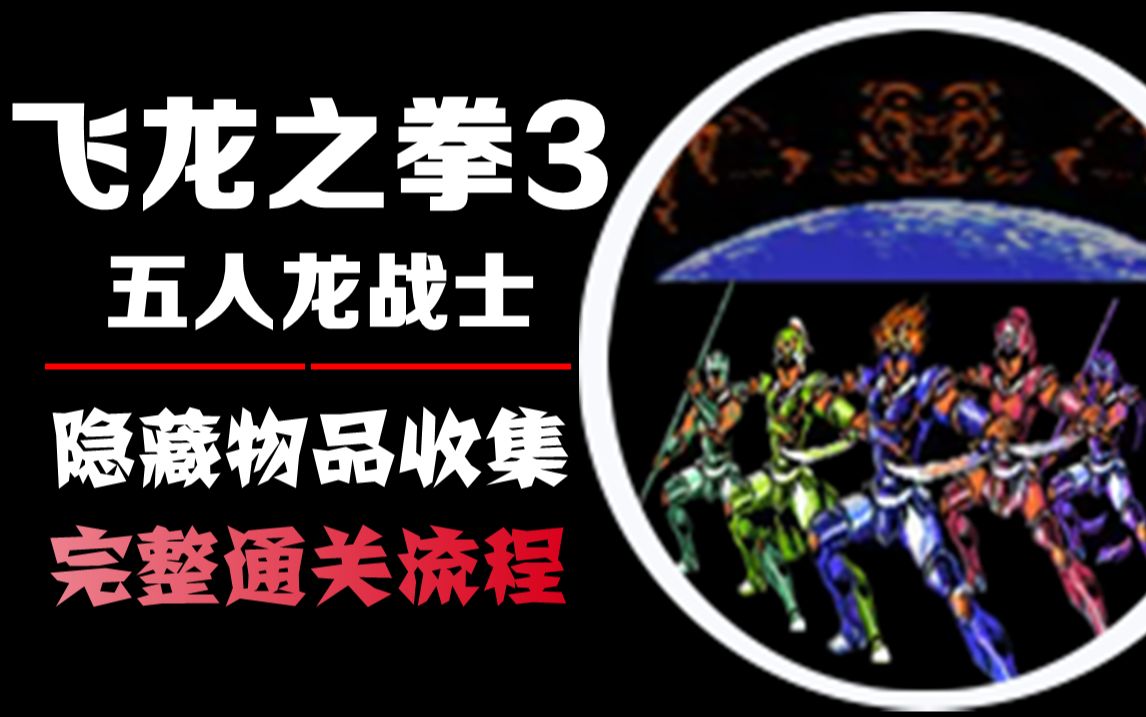 飞龙之拳3
五人龙战士

隐藏物品收集
完整通关流程